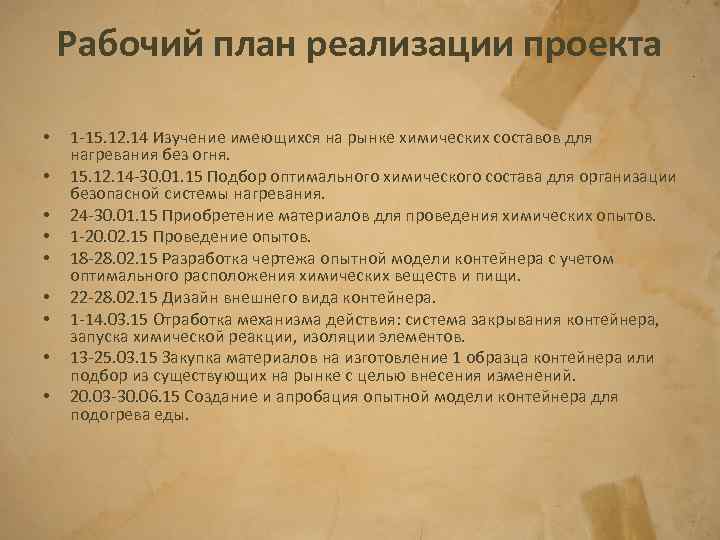 Рабочий план реализации проекта

• 1-15.12.14 Изучение имеющихся на рынке химических составов для нагревания без огня.
• 15.12.14-30.01.15 Подбор оптимального химического состава для организации безопасной системы нагревания.
• 24-30.01.15 Приобретение материалов для проведения химических опытов.
• 1-20.02.15 Проведение опытов.
• 18-28.02.15 Разработка чертежа опытной модели контейнера с учетом оптимального расположения химических веществ и пищи.
• 22-28.02.15 Дизайн внешнего вида контейнера.
• 1-14.03.15 Отработка механизма действия: система закрывания контейнера, запуска химической реакции, изоляции элементов.
• 13-25.03.15 Закупка материалов на изготовление 1 образца контейнера или подбор из существующих на рынке с целью внесения изменений.
• 20.03-30.06.15 Создание и апробация опытной модели контейнера для подогрева еды.